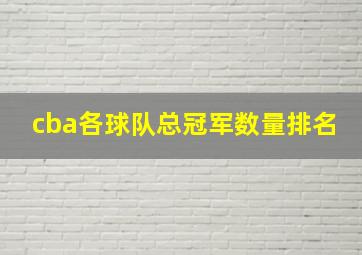 cba各球队总冠军数量排名